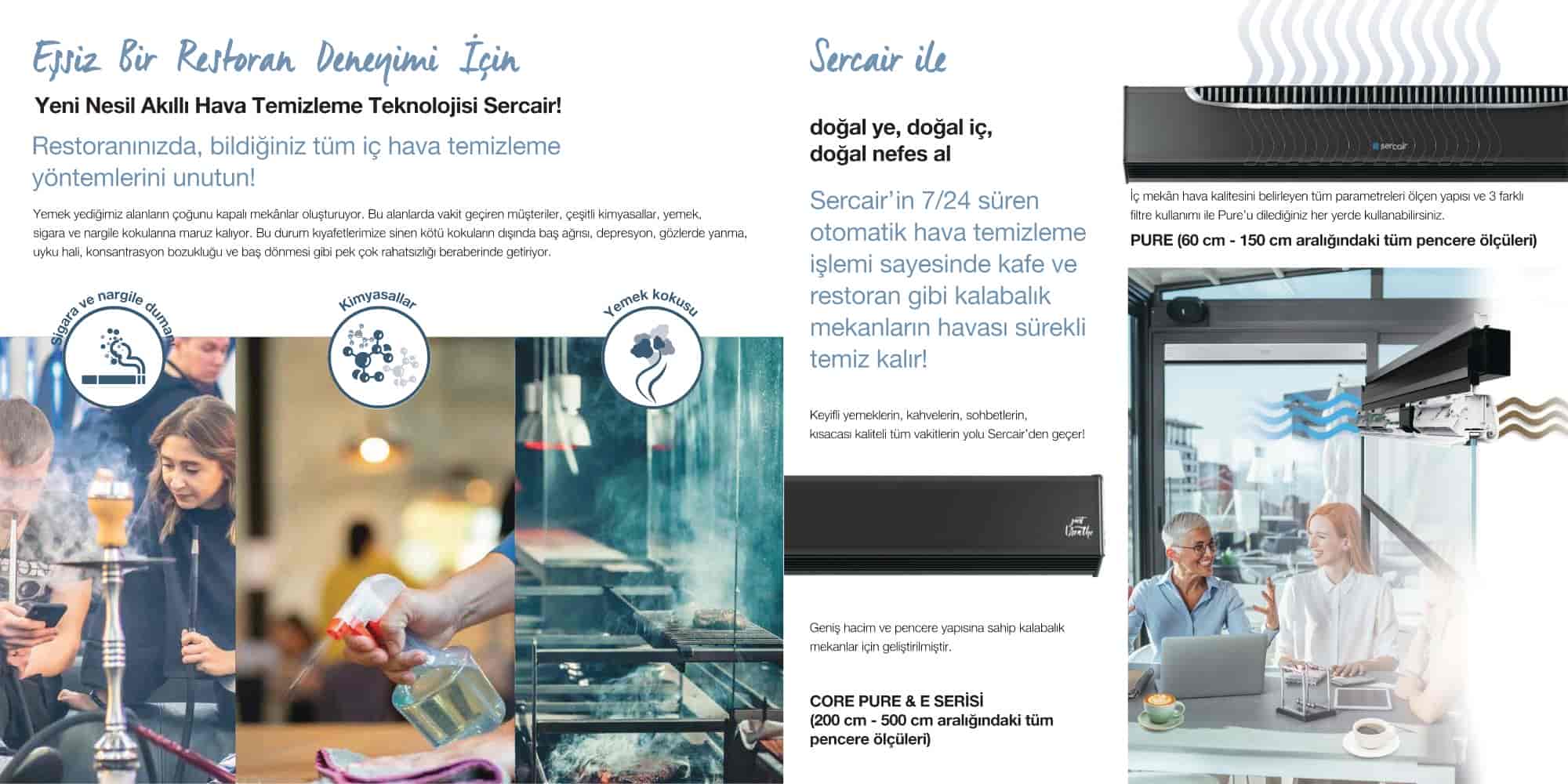 Eşsiz Bir Restoran Deneyimi İçin

Yeni Nesil Akıllı Hava Temizleme Teknolojisi Sercair!

Restoranınızda, bildiğiniz tüm iç hava temizleme yöntemlerini unutun!

Yemek yediğimiz alanların çoğunu kapalı mekânlar oluşturuyor. Bu alanlarda vakit geçiren müşteriler, çeşitli kimyasallar, yemek, sigara ve nargile kokularına maruz kalıyor. Bu durum kıyafetlerimize sinen kötü kokuların dışında baş ağrısı, depresyon, gözlerde yanma, uyku hali, konsantrasyon bozukluğu ve baş dönmesi gibi pek çok rahatsızlığı beraberinde getiriyor.

Sigara ve nargile dumanı

Kimyasallar

Yemek kokusu

Sercair ile

doğal ye, doğal iç, doğal nefes al

Sercair'in 7/24 süren otomatik hava temizleme işlemi sayesinde kafe ve restoran gibi kalabalık mekanların havası sürekli temiz kalır!

Keyifli yemeklerin, kahvelerin, sohbetlerin, kısacası kaliteli tüm vakitlerin yolu Sercair'den geçer!

just breathe

Geniş hacim ve pencere yapısına sahip kalabalık mekanlar için geliştirilmiştir.

CORE PURE & E SERİSİ
(200 cm - 500 cm aralığındaki tüm pencere ölçüleri)

sercair

İç mekân hava kalitesini belirleyen tüm parametreleri ölçen yapısı ve 3 farklı filtre kullanımı ile Pure'u dilediğiniz her yerde kullanabilirsiniz.

PURE (60 cm - 150 cm aralığındaki tüm pencere ölçüleri)